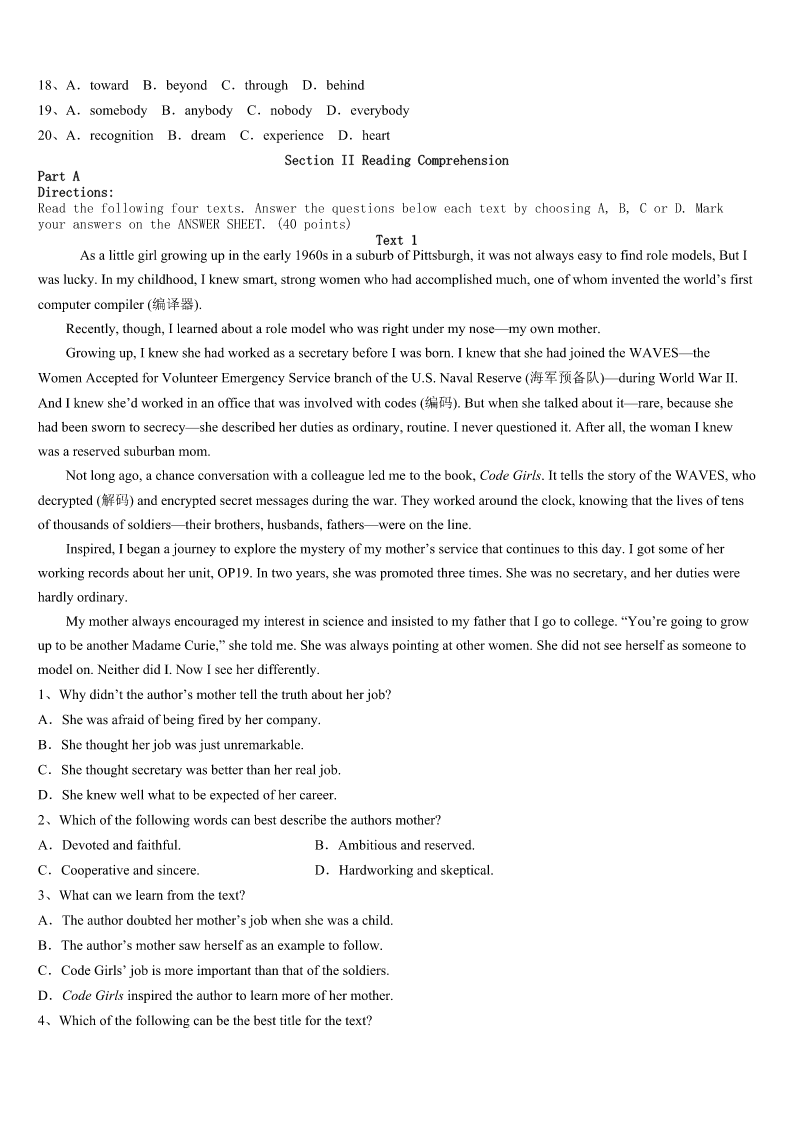 18、A．toward　B．beyond　C．through　D．behind

19、A．somebody　B．anybody　C．nobody　D．everybody

20、A．recognition　B．dream　C．experience　D．heart

Section II Reading Comprehension

Part A

Directions:

Read the following four texts. Answer the questions below each text by choosing A, B, C or D. Mark your answers on the ANSWER SHEET. (40 points)

Text 1

As a little girl growing up in the early 1960s in a suburb of Pittsburgh, it was not always easy to find role models, But I was lucky. In my childhood, I knew smart, strong women who had accomplished much, one of whom invented the world's first computer compiler (编译器).

Recently, though, I learned about a role model who was right under my nose—my own mother.

Growing up, I knew she had worked as a secretary before I was born. I knew that she had joined the WAVES—the Women Accepted for Volunteer Emergency Service branch of the U.S. Naval Reserve (海军预备队)—during World War II. And I knew she'd worked in an office that was involved with codes (编码). But when she talked about it—rare, because she had been sworn to secrecy—she described her duties as ordinary, routine. I never questioned it. After all, the woman I knew was a reserved suburban mom.

Not long ago, a chance conversation with a colleague led me to the book, Code Girls. It tells the story of the WAVES, who decrypted (解码) and encrypted secret messages during the war. They worked around the clock, knowing that the lives of tens of thousands of soldiers—their brothers, husbands, fathers—were on the line.

Inspired, I began a journey to explore the mystery of my mother's service that continues to this day. I got some of her working records about her unit, OP19. In two years, she was promoted three times. She was no secretary, and her duties were hardly ordinary.

My mother always encouraged my interest in science and insisted to my father that I go to college. "You're going to grow up to be another Madame Curie," she told me. She was always pointing at other women. She did not see herself as someone to model on. Neither did I. Now I see her differently.

1、Why didn't the author's mother tell the truth about her job?

A．She was afraid of being fired by her company.

B．She thought her job was just unremarkable.

C．She thought secretary was better than her real job.

D．She knew well what to be expected of her career.

2、Which of the following words can best describe the authors mother?

A．Devoted and faithful.　B．Ambitious and reserved.

C．Cooperative and sincere.　D．Hardworking and skeptical.

3、What can we learn from the text?

A．The author doubted her mother's job when she was a child.

B．The author's mother saw herself as an example to follow.

C．Code Girls' job is more important than that of the soldiers.

D．Code Girls inspired the author to learn more of her mother.

4、Which of the following can be the best title for the text?